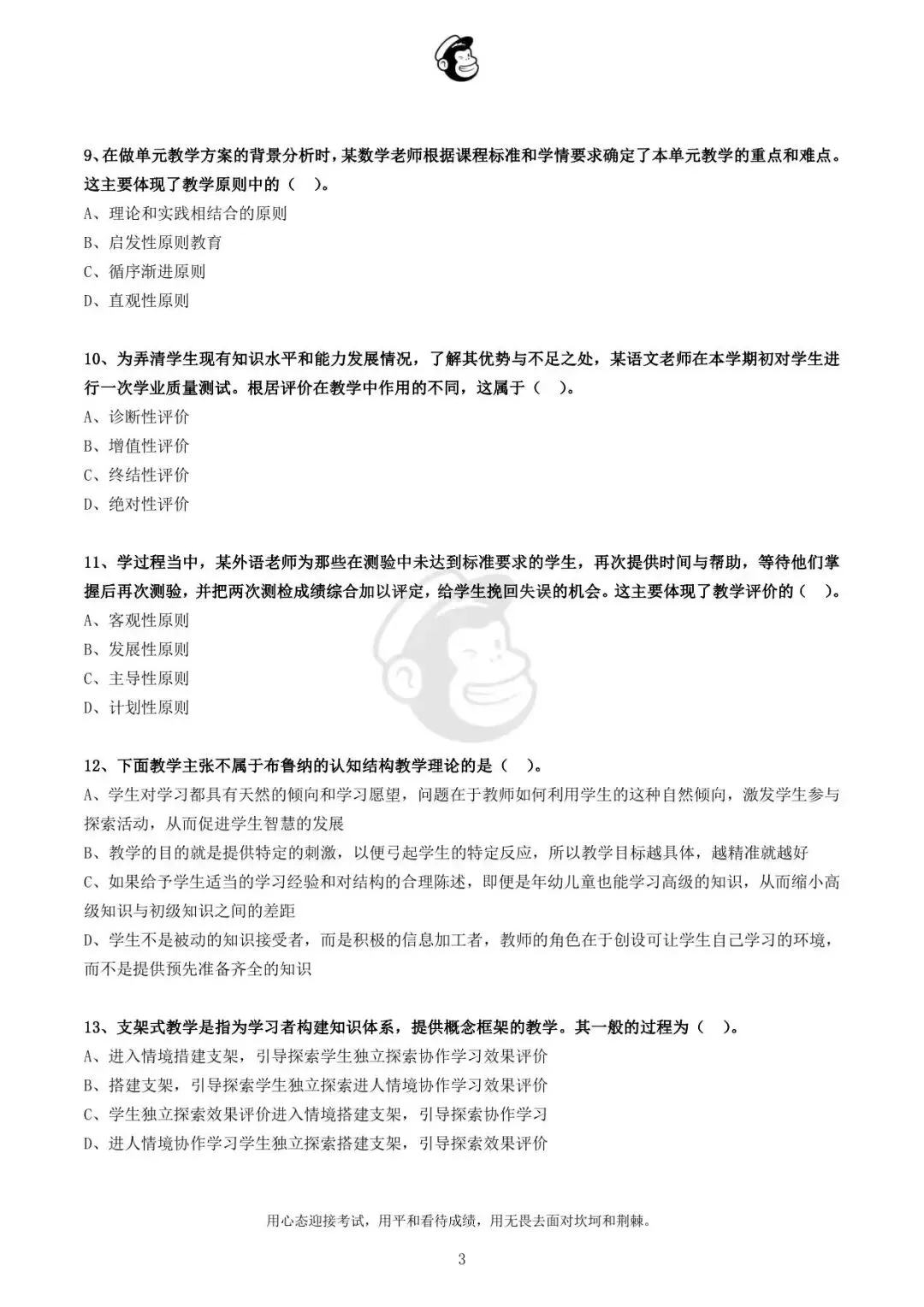 9、在做单元教学方案的背景分析时，某数学老师根据课程标准和学情要求确定了本单元教学的重点和难点。这主要体现了教学原则中的（ ）。

A、理论和实践相结合的原则

B、启发性原则教育

C、循序渐进原则

D、直观性原则

10、为弄清学生现有知识水平和能力发展情况，了解其优势与不足之处，某语文老师在本学期初对学生进行一次学业质量测试。根居评价在教学中作用的不同，这属于（ ）。

A、诊断性评价

B、增值性评价

C、终结性评价

D、绝对性评价

11、学过程当中，某外语老师为那些在测验中未达到标准要求的学生，再次提供时间与帮助，等待他们掌握后再次测验，并把两次测检成绩综合加以评定，给学生挽回失误的机会。这主要体现了教学评价的（ ）。

A、客观性原则

B、发展性原则

C、主导性原则

D、计划性原则

12、下面教学主张不属于布鲁纳的认知结构教学理论的是（ ）。

A、学生对学习都具有天然的倾向和学习愿望，问题在于教师如何利用学生的这种自然倾向，激发学生参与探索活动，从而促进学生智慧的发展

B、教学的目的就是提供特定的刺激，以便弓起学生的特定反应，所以教学目标越具体，越精准就越好

C、如果给予学生适当的学习经验和对结构的合理陈述，即便是年幼儿童也能学习高级的知识，从而缩小高级知识与初级知识之间的差距

D、学生不是被动的知识接受者，而是积极的信息加工者，教师的角色在于创设可让学生自己学习的环境，而不是提供预先准备齐全的知识

13、支架式教学是指为学习者构建知识体系，提供概念框架的教学。其一般的过程为（ ）。

A、进入情境措建支架，引导探索学生独立探索协作学习效果评价

B、搭建支架，引导探索学生独立探索进人情境协作学习效果评价

C、学生独立探索效果评价进入情境搭建支架，引导探索协作学习

D、进人情境协作学习学生独立探索搭建支架，引导探索效果评价

用心态迎接考试，用平和看待成绩，用无畏去面对坎坷和荆棘。

3